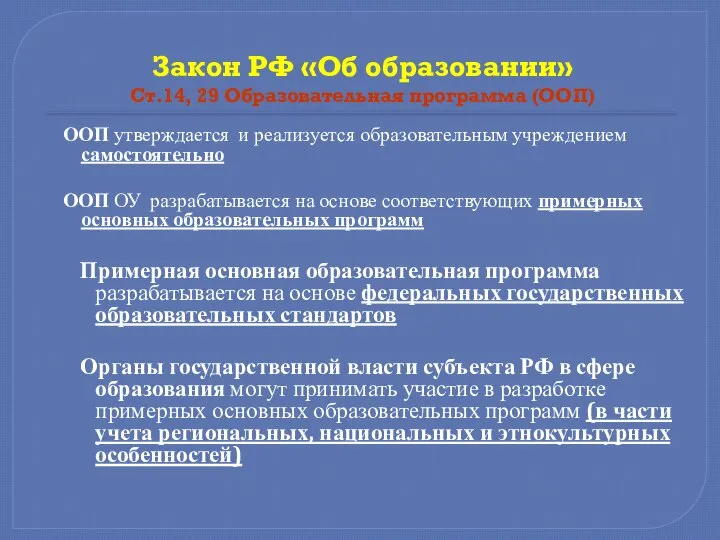 Закон РФ «Об образовании»
Ст.14, 29 Образовательная программа (ООП)

ООП утверждается и реализуется образовательным учреждением самостоятельно

ООП ОУ разрабатывается на основе соответствующих примерных основных образовательных программ

Примерная основная образовательная программа разрабатывается на основе федеральных государственных образовательных стандартов

Органы государственной власти субъекта РФ в сфере образования могут принимать участие в разработке примерных основных образовательных программ (в части учета региональных, национальных и этнокультурных особенностей)